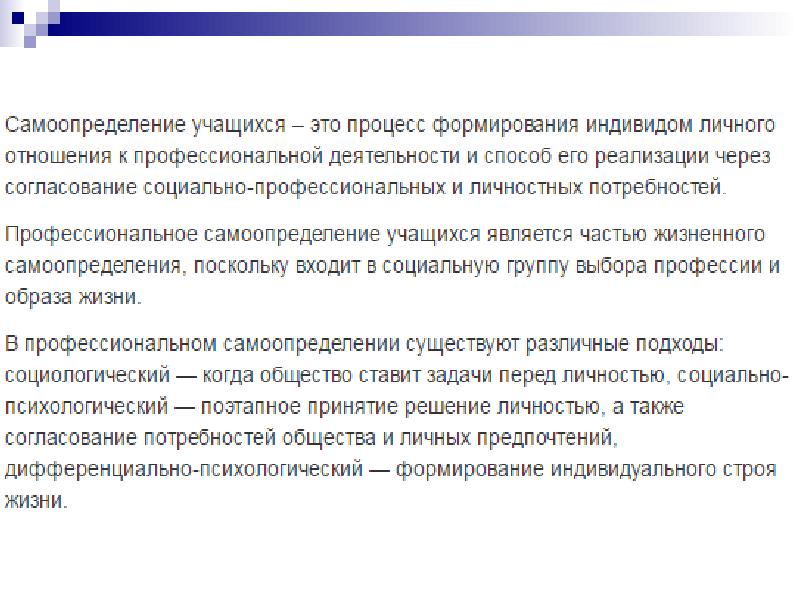 Самоопределение учащихся – это процесс формирования индивидом личного отношения к профессиональной деятельности и способ его реализации через согласование социально-профессиональных и личностных потребностей.

Профессиональное самоопределение учащихся является частью жизненного самоопределения, поскольку входит в социальную группу выбора профессии и образа жизни.

В профессиональном самоопределении существуют различные подходы: социологический — когда общество ставит задачи перед личностью, социально-психологический — поэтапное принятие решение личностью, а также согласование потребностей общества и личных предпочтений, дифференциально-психологический — формирование индивидуального строя жизни.